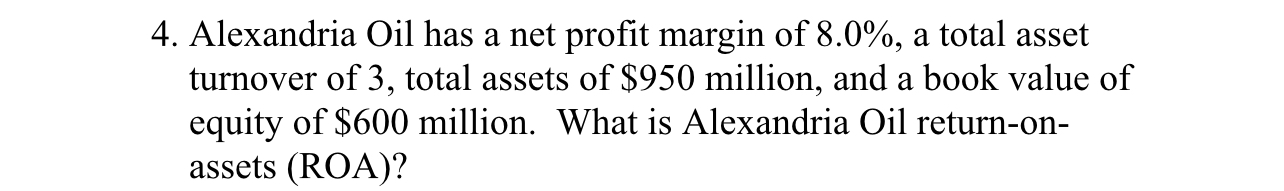 4. Alexandria Oil has a net profit margin of 8.0%, a total asset turnover of 3, total assets of \$950 million, and a book value of equity of \$600 million. What is Alexandria Oil return-on-assets (ROA)?